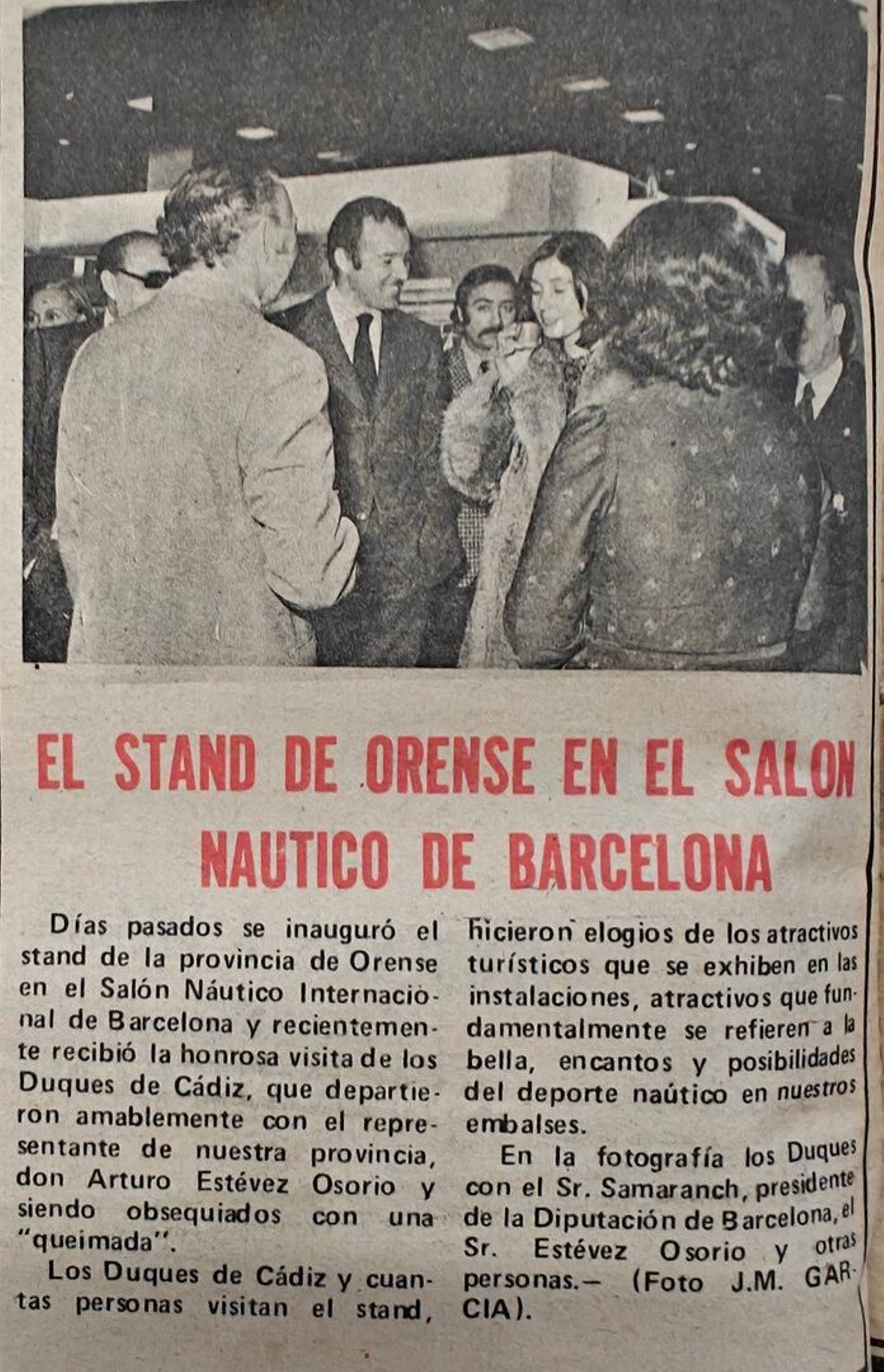 EL STAND DE ORENSE EN EL SALON NAUTICO DE BARCELONA

Días pasados se inauguró el stand de la provincia de Orense en el Salón Náutico Internacional de Barcelona y recientemente recibió la honrosa visita de los Duques de Cádiz, que departieron amablemente con el representante de nuestra provincia, don Arturo Estévez Osorio y siendo obsequiados con una "queimada".

Los Duques de Cádiz y cuantas personas visitan el stand, hicieron elogios de los atractivos turísticos que se exhiben en las instalaciones, atractivos que fundamentalmente se refieren a la bella, encantos y posibilidades del deporte naútico en nuestros embalses.

En la fotografía los Duques con el Sr. Samaranch, presidente de la Diputación de Barcelona, el Sr. Estévez Osorio y otras personas.— (Foto J.M. GARCIA).